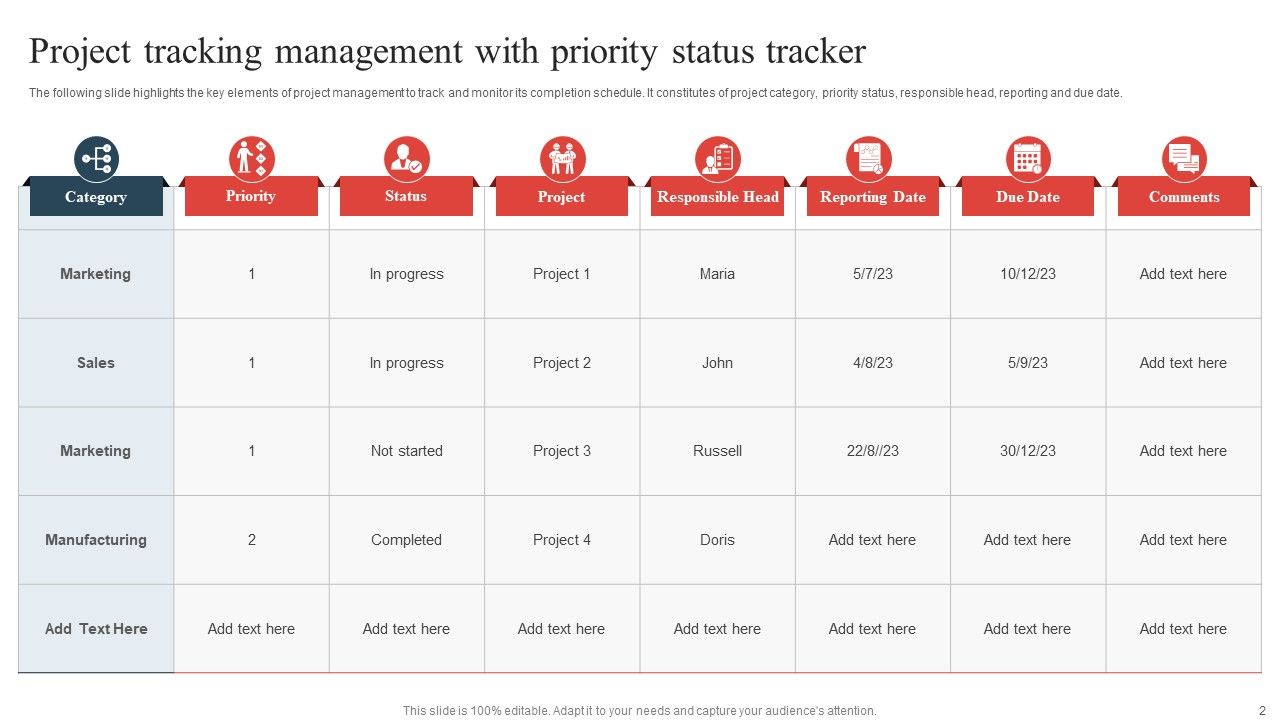 Project tracking management with priority status tracker

The following slide highlights the key elements of project management to track and monitor its completion schedule. It constitutes of project category, priority status, responsible head, reporting and due date.

| Category | Priority | Status | Project | Responsible Head | Reporting Date | Due Date | Comments |
|---|---|---|---|---|---|---|---|
| Marketing | 1 | In progress | Project 1 | Maria | 5/7/23 | 10/12/23 | Add text here |
| Sales | 1 | In progress | Project 2 | John | 4/8/23 | 5/9/23 | Add text here |
| Marketing | 1 | Not started | Project 3 | Russell | 22/8//23 | 30/12/23 | Add text here |
| Manufacturing | 2 | Completed | Project 4 | Doris | Add text here | Add text here | Add text here |
| Add Text Here | Add text here | Add text here | Add text here | Add text here | Add text here | Add text here | Add text here |

This slide is 100% editable. Adapt it to your needs and capture your audience's attention.

2